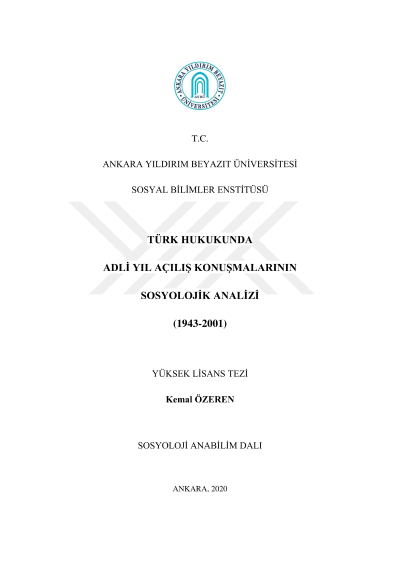 ANKARA YILDIRIM BEYAZIT ÜNİVERSİTESİ

T.C.

ANKARA YILDIRIM BEYAZIT ÜNİVERSİTESİ

SOSYAL BİLİMLER ENSTİTÜSÜ

TÜRK HUKUKUNDA

ADLİ YIL AÇILIŞ KONUŞMALARININ

SOSYOLOJİK ANALİZİ

(1943-2001)

YÜKSEK LİSANS TEZİ

Kemal ÖZEREN

SOSYOLOJİ ANABİLİM DALI

ANKARA, 2020